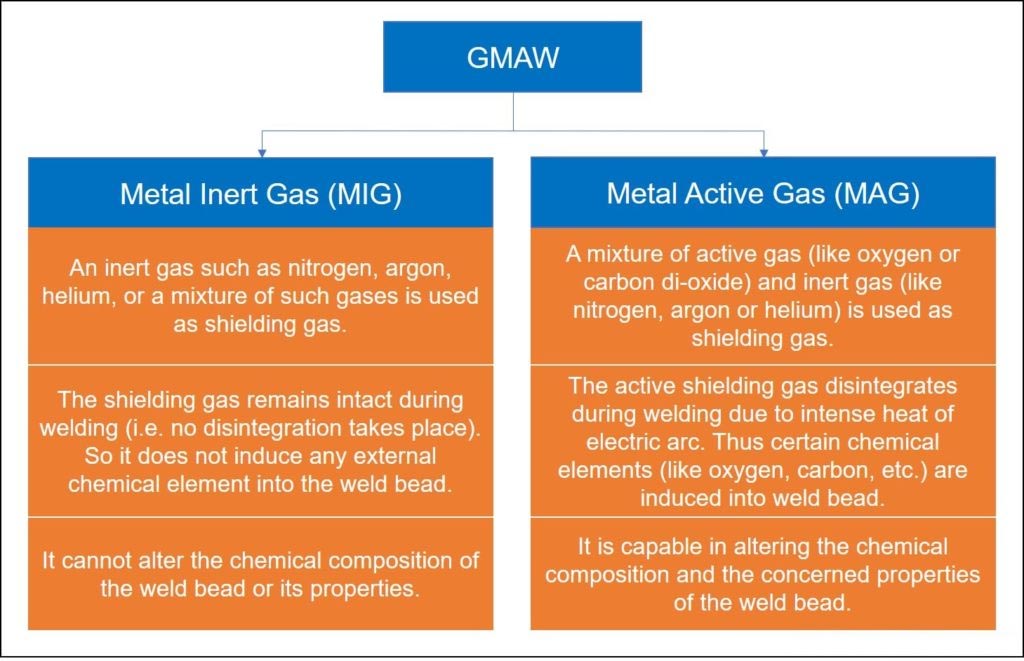 GMAW

Metal Inert Gas (MIG)

An inert gas such as nitrogen, argon, helium, or a mixture of such gases is used as shielding gas.

The shielding gas remains intact during welding (i.e. no disintegration takes place). So it does not induce any external chemical element into the weld bead.

It cannot alter the chemical composition of the weld bead or its properties.

Metal Active Gas (MAG)

A mixture of active gas (like oxygen or carbon di-oxide) and inert gas (like nitrogen, argon or helium) is used as shielding gas.

The active shielding gas disintegrates during welding due to intense heat of electric arc. Thus certain chemical elements (like oxygen, carbon, etc.) are induced into weld bead.

It is capable in altering the chemical composition and the concerned properties of the weld bead.